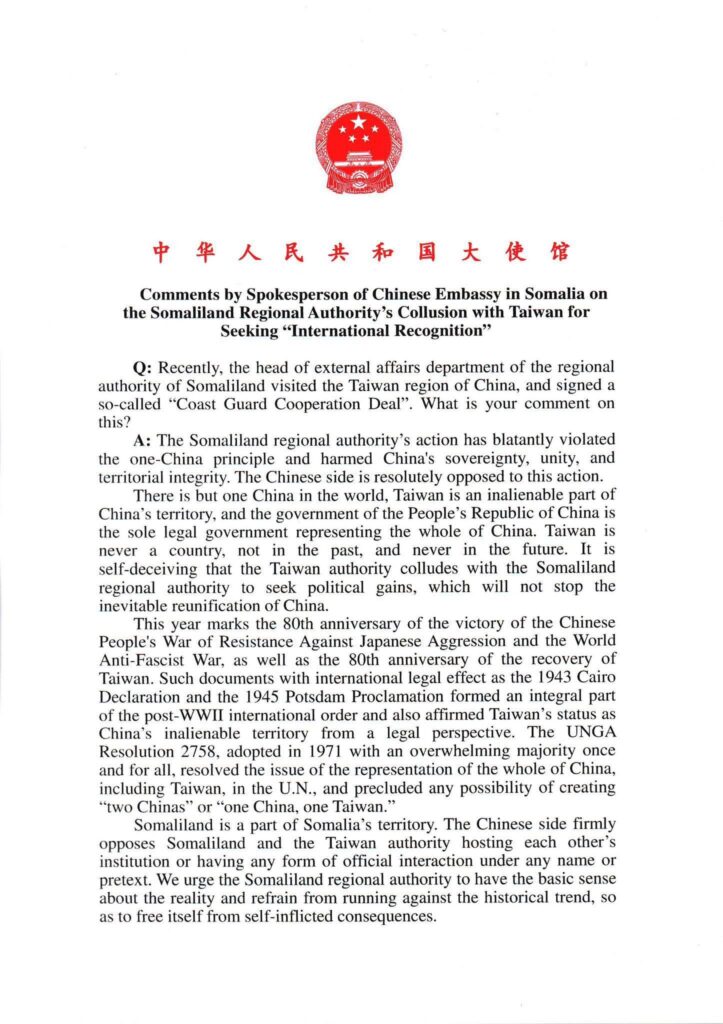 中华人民共和国大使馆

Comments by Spokesperson of Chinese Embassy in Somalia on the Somaliland Regional Authority's Collusion with Taiwan for Seeking "International Recognition"

Q: Recently, the head of external affairs department of the regional authority of Somaliland visited the Taiwan region of China, and signed a so-called "Coast Guard Cooperation Deal". What is your comment on this?

A: The Somaliland regional authority's action has blatantly violated the one-China principle and harmed China's sovereignty, unity, and territorial integrity. The Chinese side is resolutely opposed to this action.

There is but one China in the world, Taiwan is an inalienable part of China's territory, and the government of the People's Republic of China is the sole legal government representing the whole of China. Taiwan is never a country, not in the past, and never in the future. It is self-deceiving that the Taiwan authority colludes with the Somaliland regional authority to seek political gains, which will not stop the inevitable reunification of China.

This year marks the 80th anniversary of the victory of the Chinese People's War of Resistance Against Japanese Aggression and the World Anti-Fascist War, as well as the 80th anniversary of the recovery of Taiwan. Such documents with international legal effect as the 1943 Cairo Declaration and the 1945 Potsdam Proclamation formed an integral part of the post-WWII international order and also affirmed Taiwan's status as China's inalienable territory from a legal perspective. The UNGA Resolution 2758, adopted in 1971 with an overwhelming majority once and for all, resolved the issue of the representation of the whole of China, including Taiwan, in the U.N., and precluded any possibility of creating "two Chinas" or "one China, one Taiwan."

Somaliland is a part of Somalia's territory. The Chinese side firmly opposes Somaliland and the Taiwan authority hosting each other's institution or having any form of official interaction under any name or pretext. We urge the Somaliland regional authority to have the basic sense about the reality and refrain from running against the historical trend, so as to free itself from self-inflicted consequences.